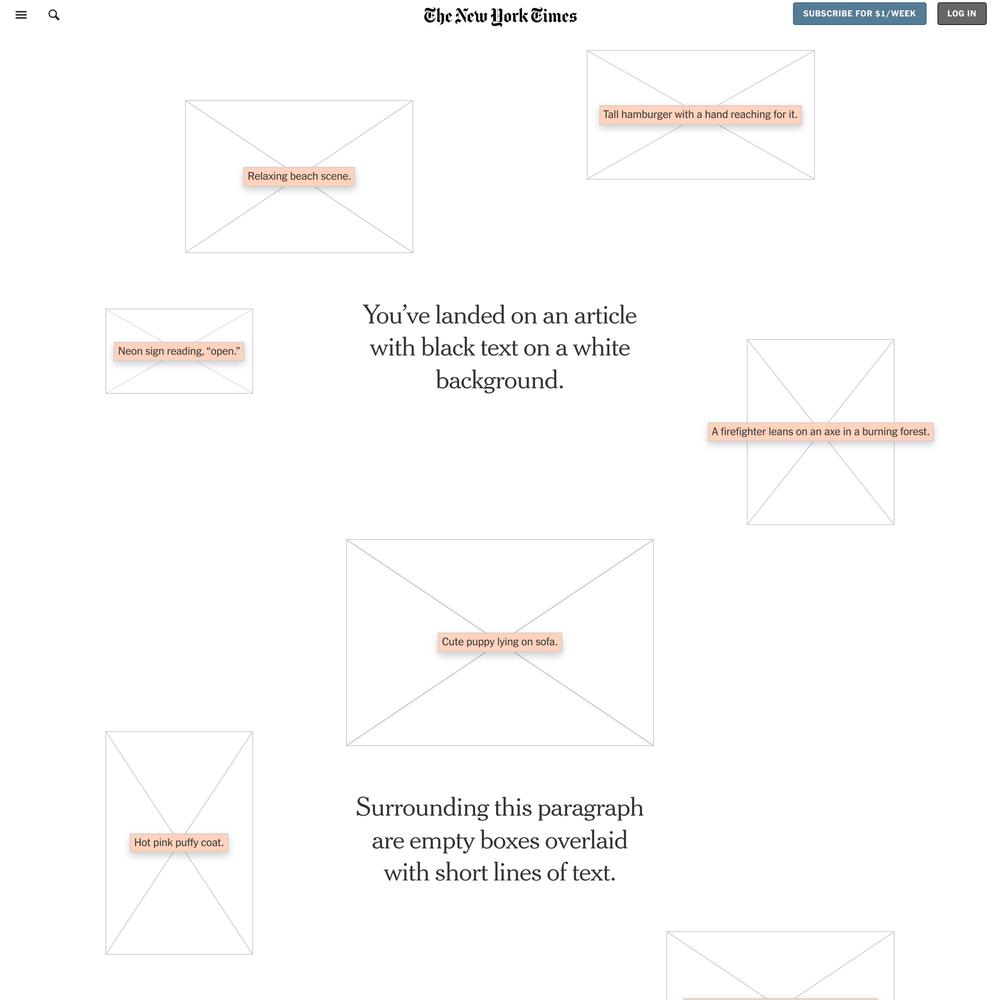 The New York Times

SUBSCRIBE FOR $1/WEEK

LOG IN

Tall hamburger with a hand reaching for it.

Relaxing beach scene.

Neon sign reading, "open."

You've landed on an article with black text on a white background.

A firefighter leans on an axe in a burning forest.

Cute puppy lying on sofa.

Hot pink puffy coat.

Surrounding this paragraph are empty boxes overlaid with short lines of text.